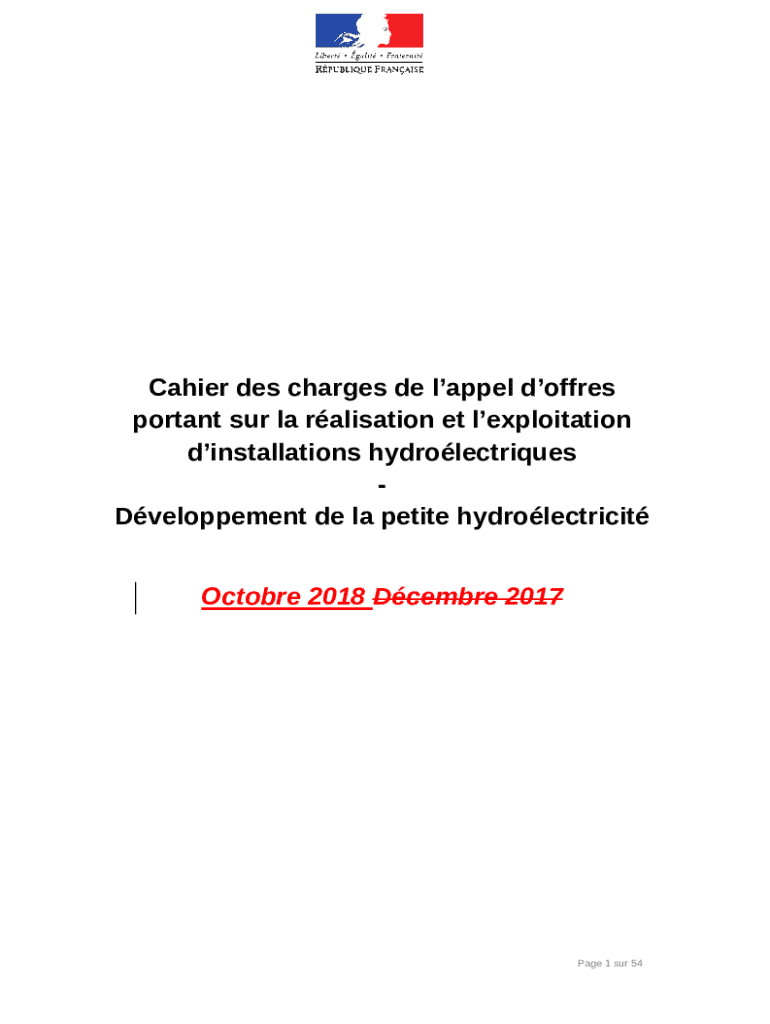 Liberté • Égalité • Fraternité
RÉPUBLIQUE FRANÇAISE

Cahier des charges de l'appel d'offres portant sur la réalisation et l'exploitation d'installations hydroélectriques
-
Développement de la petite hydroélectricité

Octobre 2018 Décembre 2017

Page 1 sur 54